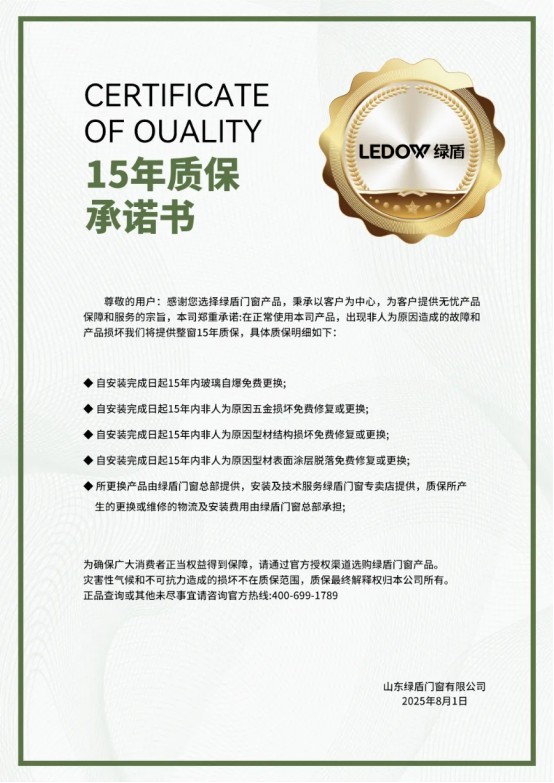 CERTIFICATE
OF OUALITY
15年质保
承诺书

LEDOW 绿盾

尊敬的用户：感谢您选择绿盾门窗产品，秉承以客户为中心，为客户提供无忧产品保障和服务的宗旨，本司郑重承诺:在正常使用本司产品，出现非人为原因造成的故障和产品损坏我们将提供整窗15年质保，具体质保明细如下：

◆ 自安装完成日起15年内玻璃自爆免费更换;

◆ 自安装完成日起15年内非人为原因五金损坏免费修复或更换;

◆ 自安装完成日起15年内非人为原因型材结构损坏免费修复或更换;

◆ 自安装完成日起15年内非人为原因型材表面涂层脱落免费修复或更换;

◆ 所更换产品由绿盾门窗总部提供，安装及技术服务绿盾门窗专卖店提供，质保所产生的更换或维修的物流及安装费用由绿盾门窗总部承担;

为确保广大消费者正当权益得到保障，请通过官方授权渠道选购绿盾门窗产品。
灾害性气候和不可抗力造成的损坏不在质保范围，质保最终解释权归本公司所有。
正品查询或其他未尽事宜请咨询官方热线:400-699-1789

山东绿盾门窗有限公司
2025年8月1日